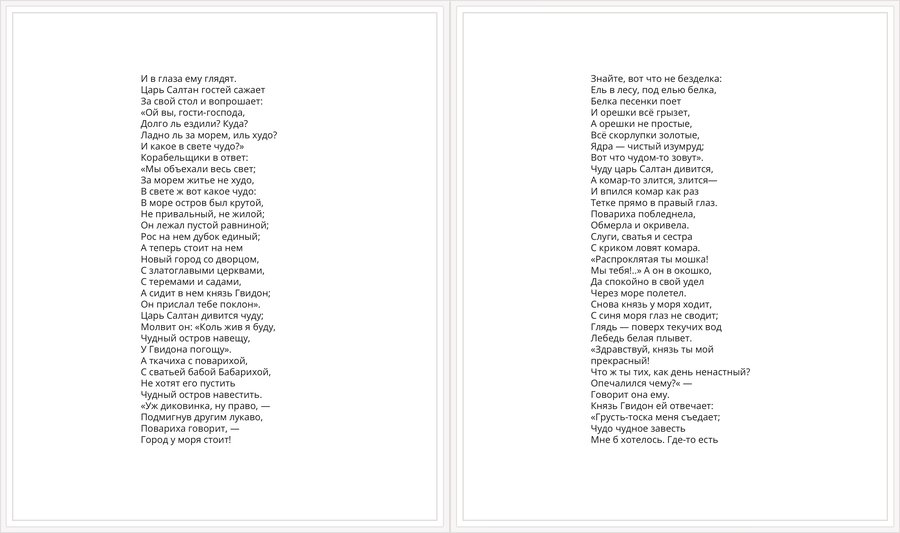 И в глаза ему глядят.
Царь Салтан гостей сажает
За свой стол и вопрошает:
«Ой вы, гости-господа,
Долго ль ездили? Куда?
Ладно ль за морем, иль худо?
И какое в свете чудо?»
Корабельщики в ответ:
«Мы объехали весь свет;
За морем житье не худо,
В свете ж вот какое чудо:
В море остров был крутой,
Не привальный, не жилой;
Он лежал пустой равниной;
Рос на нем дубок единый;
А теперь стоит на нем
Новый город со дворцом,
С златоглавыми церквами,
С теремами и садами,
А сидит в нем князь Гвидон;
Он прислал тебе поклон».
Царь Салтан дивится чуду;
Молвит он: «Коль жив я буду,
Чудный остров навещу,
У Гвидона погощу».
А ткачиха с поварихой,
С сватьей бабой Бабарихой,
Не хотят его пустить
Чудный остров навестить.
«Уж диковинка, ну право, —
Подмигнув другим лукаво,
Повариха говорит, —
Город у моря стоит!

Знайте, вот что не безделка:
Ель в лесу, под елью белка,
Белка песенки поет
И орешки всё грызет,
А орешки не простые,
Всё скорлупки золотые,
Ядра — чистый изумруд;
Вот что чудом-то зовут».
Чуду царь Салтан дивится,
А комар-то злится, злится—
И впился комар как раз
Тетке прямо в правый глаз.
Повариха побледнела,
Обмерла и окривела.
Слуги, сватья и сестра
С криком ловят комара.
«Распроклятая ты мошка!
Мы тебя!..» А он в окошко,
Да спокойно в свой удел
Через море полетел.
Снова князь у моря ходит,
С синя моря глаз не сводит;
Глядь — поверх текучих вод
Лебедь белая плывет.
«Здравствуй, князь ты мой прекрасный!
Что ж ты тих, как день ненастный?
Опечалился чему?« —
Говорит она ему.
Князь Гвидон ей отвечает:
«Грусть-тоска меня съедает;
Чудо чудное завесть
Мне б хотелось. Где-то есть